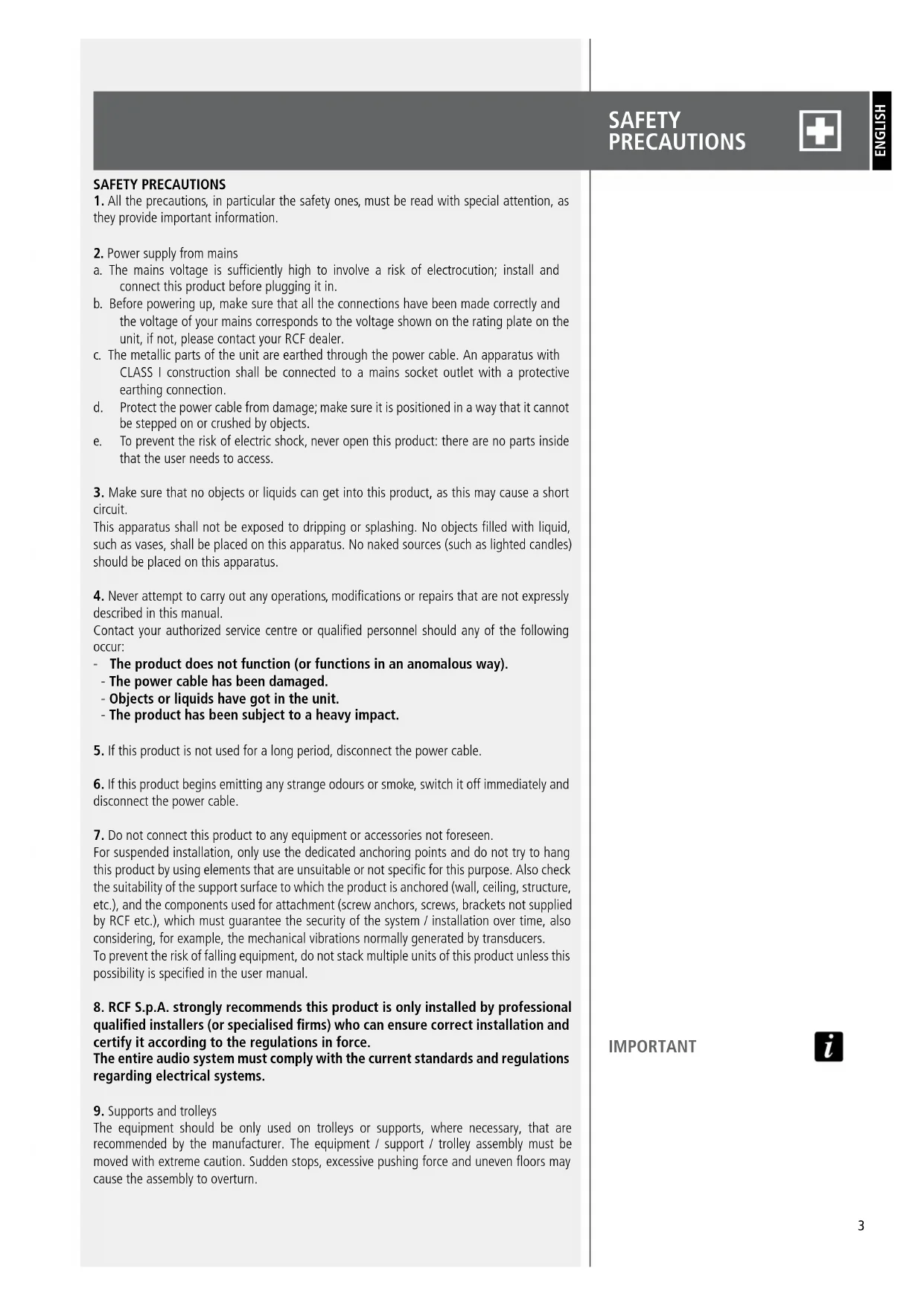 SAFETY PRECAUTIONS

ENGLISH

SAFETY PRECAUTIONS
1. All the precautions, in particular the safety ones, must be read with special attention, as they provide important information.

2. Power supply from mains
a. The mains voltage is sufficiently high to involve a risk of electrocution; install and connect this product before plugging it in.
b. Before powering up, make sure that all the connections have been made correctly and the voltage of your mains corresponds to the voltage shown on the rating plate on the unit, if not, please contact your RCF dealer.
c. The metallic parts of the unit are earthed through the power cable. An apparatus with CLASS I construction shall be connected to a mains socket outlet with a protective earthing connection.
d. Protect the power cable from damage; make sure it is positioned in a way that it cannot be stepped on or crushed by objects.
e. To prevent the risk of electric shock, never open this product: there are no parts inside that the user needs to access.

3. Make sure that no objects or liquids can get into this product, as this may cause a short circuit.
This apparatus shall not be exposed to dripping or splashing. No objects filled with liquid, such as vases, shall be placed on this apparatus. No naked sources (such as lighted candles) should be placed on this apparatus.

4. Never attempt to carry out any operations, modifications or repairs that are not expressly described in this manual.
Contact your authorized service centre or qualified personnel should any of the following occur:
- The product does not function (or functions in an anomalous way).
- The power cable has been damaged.
- Objects or liquids have got in the unit.
- The product has been subject to a heavy impact.

5. If this product is not used for a long period, disconnect the power cable.

6. If this product begins emitting any strange odours or smoke, switch it off immediately and disconnect the power cable.

7. Do not connect this product to any equipment or accessories not foreseen.
For suspended installation, only use the dedicated anchoring points and do not try to hang this product by using elements that are unsuitable or not specific for this purpose. Also check the suitability of the support surface to which the product is anchored (wall, ceiling, structure, etc.), and the components used for attachment (screw anchors, screws, brackets not supplied by RCF etc.), which must guarantee the security of the system / installation over time, also considering, for example, the mechanical vibrations normally generated by transducers.
To prevent the risk of falling equipment, do not stack multiple units of this product unless this possibility is specified in the user manual.

8. RCF S.p.A. strongly recommends this product is only installed by professional qualified installers (or specialised firms) who can ensure correct installation and certify it according to the regulations in force.
The entire audio system must comply with the current standards and regulations regarding electrical systems.

IMPORTANT

9. Supports and trolleys
The equipment should be only used on trolleys or supports, where necessary, that are recommended by the manufacturer. The equipment / support / trolley assembly must be moved with extreme caution. Sudden stops, excessive pushing force and uneven floors may cause the assembly to overturn.

3